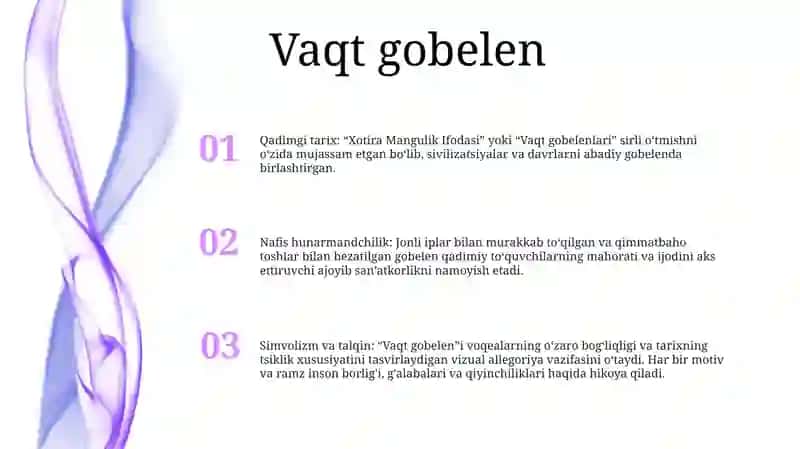 Vaqt gobelen

01

Qadimgi tarix: “Xotira Mangulik Ifodasi” yoki “Vaqt gobelenlari” sirli o‘tmishni o‘zida mujassam etgan bo‘lib, sivilizatsiyalar va davrlarni abadiy gobelenda birlashtirgan.

02

Nafis hunarmandchilik: Jonli iplar bilan murakkab to‘qilgan va qimmatbaho toshlar bilan bezatilgan gobelen qadimiy to‘quvchilarning mahorati va ijodini aks ettiruvchi ajoyib san’atkorlikni namoyish etadi.

03

Simvolizm va talqin: “Vaqt gobelen”i voqealarning o‘zaro bog‘liqligi va tarixning tsiklik xususiyatini tasvirlaydigan vizual allegoriya vazifasini o‘taydi. Har bir motiv va ramz inson borlig‘i, g‘alabalari va qiyinchiliklari haqida hikoya qiladi.